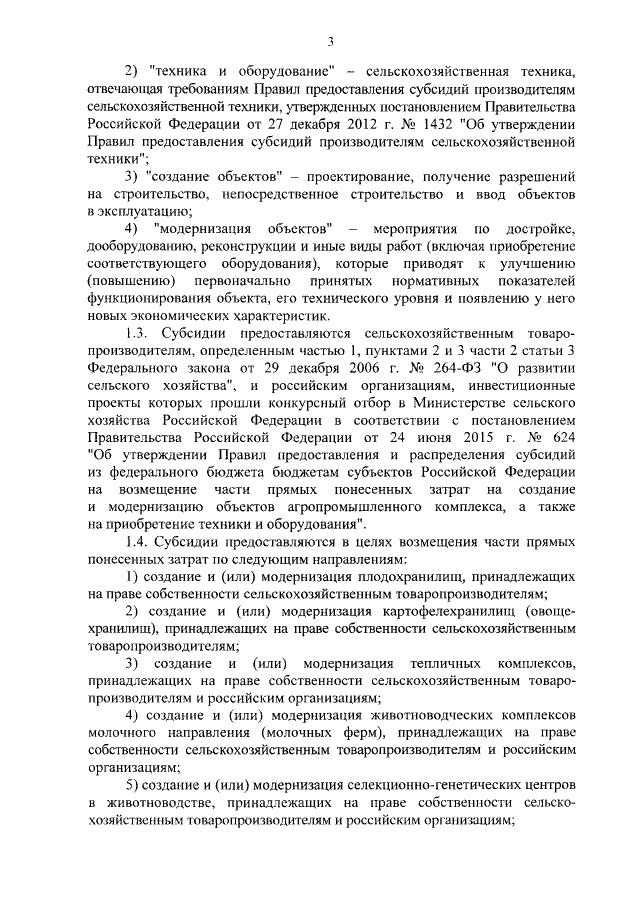 3

2) "техника и оборудование" – сельскохозяйственная техника, отвечающая требованиям Правил предоставления субсидий производителям сельскохозяйственной техники, утвержденных постановлением Правительства Российской Федерации от 27 декабря 2012 г. № 1432 "Об утверждении Правил предоставления субсидий производителям сельскохозяйственной техники";

3) "создание объектов" – проектирование, получение разрешений на строительство, непосредственное строительство и ввод объектов в эксплуатацию;

4) "модернизация объектов" – мероприятия по достройке, дооборудованию, реконструкции и иные виды работ (включая приобретение соответствующего оборудования), которые приводят к улучшению (повышению) первоначально принятых нормативных показателей функционирования объекта, его технического уровня и появлению у него новых экономических характеристик.

1.3. Субсидии предоставляются сельскохозяйственным товаропроизводителям, определенным частью 1, пунктами 2 и 3 части 2 статьи 3 Федерального закона от 29 декабря 2006 г. № 264-ФЗ "О развитии сельского хозяйства", и российским организациям, инвестиционные проекты которых прошли конкурсный отбор в Министерстве сельского хозяйства Российской Федерации в соответствии с постановлением Правительства Российской Федерации от 24 июня 2015 г. № 624 "Об утверждении Правил предоставления и распределения субсидий из федерального бюджета бюджетам субъектов Российской Федерации на возмещение части прямых понесенных затрат на создание и модернизацию объектов агропромышленного комплекса, а также на приобретение техники и оборудования".

1.4. Субсидии предоставляются в целях возмещения части прямых понесенных затрат по следующим направлениям:

1) создание и (или) модернизация плодохранилищ, принадлежащих на праве собственности сельскохозяйственным товаропроизводителям;

2) создание и (или) модернизация картофелехранилищ (овощехранилищ), принадлежащих на праве собственности сельскохозяйственным товаропроизводителям;

3) создание и (или) модернизация тепличных комплексов, принадлежащих на праве собственности сельскохозяйственным товаропроизводителям и российским организациям;

4) создание и (или) модернизация животноводческих комплексов молочного направления (молочных ферм), принадлежащих на праве собственности сельскохозяйственным товаропроизводителям и российским организациям;

5) создание и (или) модернизация селекционно-генетических центров в животноводстве, принадлежащих на праве собственности сельскохозяйственным товаропроизводителям и российским организациям;